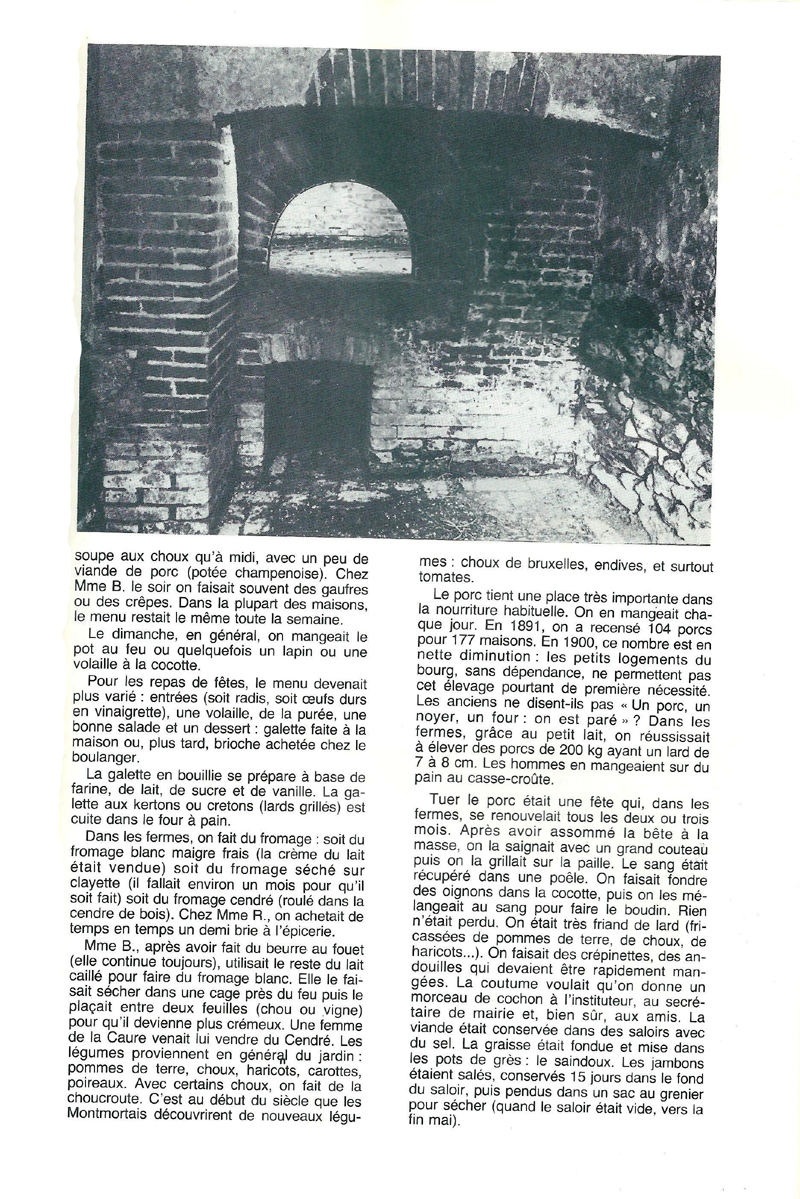 soupe aux choux qu'à midi, avec un peu de viande de porc (potée champenoise). Chez Mme B. le soir on faisait souvent des gaufres ou des crêpes. Dans la plupart des maisons, le menu restait le même toute la semaine.

Le dimanche, en général, on mangeait le pot au feu ou quelquefois un lapin ou une volaille à la cocotte.

Pour les repas de fêtes, le menu devenait plus varié : entrées (soit radis, soit œufs durs en vinaigrette), une volaille, de la purée, une bonne salade et un dessert : galette faite à la maison ou, plus tard, brioche achetée chez le boulanger.

La galette en bouillie se prépare à base de farine, de lait, de sucre et de vanille. La galette aux kertons ou cretons (lards grillés) est cuite dans le four à pain.

Dans les fermes, on fait du fromage : soit du fromage blanc maigre frais (la crème du lait était vendue) soit du fromage séché sur clayette (il fallait environ un mois pour qu'il soit fait) soit du fromage cendré (roulé dans la cendre de bois). Chez Mme R., on achetait de temps en temps un demi brie à l'épicerie.

Mme B., après avoir fait du beurre au fouet (elle continue toujours), utilisait le reste du lait caillé pour faire du fromage blanc. Elle le faisait sécher dans une cage près du feu puis le plaçait entre deux feuilles (chou ou vigne) pour qu'il devienne plus crémeux. Une femme de la Caure venait lui vendre du Cendré. Les légumes proviennent en général du jardin : pommes de terre, choux, haricots, carottes, poireaux. Avec certains choux, on fait de la choucroute. C'est au début du siècle que les Montmortais découvrirent de nouveaux légumes : choux de bruxelles, endives, et surtout tomates.

Le porc tient une place très importante dans la nourriture habituelle. On en mangeait chaque jour. En 1891, on a recensé 104 porcs pour 177 maisons. En 1900, ce nombre est en nette diminution : les petits logements du bourg, sans dépendance, ne permettent pas cet élevage pourtant de première nécessité. Les anciens ne disent-ils pas « Un porc, un noyer, un four : on est paré » ? Dans les fermes, grâce au petit lait, on réussissait à élever des porcs de 200 kg ayant un lard de 7 à 8 cm. Les hommes en mangeaient sur du pain au casse-croûte.

Tuer le porc était une fête qui, dans les fermes, se renouvelait tous les deux ou trois mois. Après avoir assommé la bête à la masse, on la saignait avec un grand couteau puis on la grillait sur la paille. Le sang était récupéré dans une poêle. On faisait fondre des oignons dans la cocotte, puis on les mélangeait au sang pour faire le boudin. Rien n'était perdu. On était très friand de lard (fricassées de pommes de terre, de choux, de haricots...). On faisait des crépinettes, des andouilles qui devaient être rapidement mangées. La coutume voulait qu'on donne un morceau de cochon à l'instituteur, au secrétaire de mairie et, bien sûr, aux amis. La viande était conservée dans des saloirs avec du sel. La graisse était fondue et mise dans les pots de grès : le saindoux. Les jambons étaient salés, conservés 15 jours dans le fond du saloir, puis pendus dans un sac au grenier pour sécher (quand le saloir était vide, vers la fin mai).